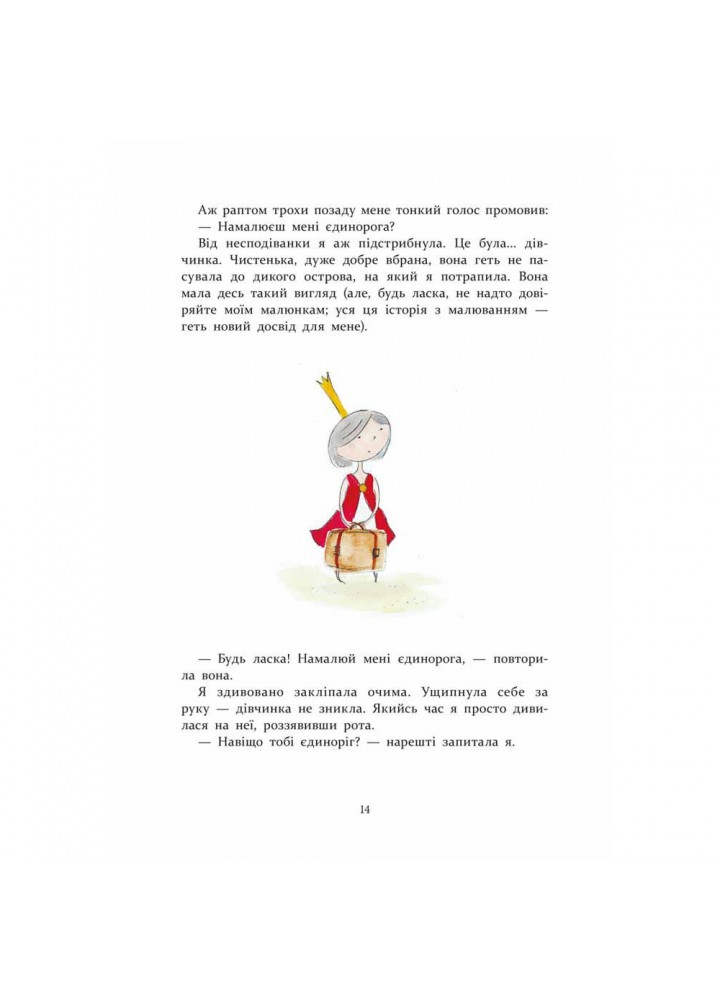 Аж раптом трохи позаду мене тонкий голос промовив:
— Намалюєш мені єдинорога?

Від несподіванки я аж підстрибнула. Це була... дівчинка. Чистенька, дуже добре вбрана, вона геть не пасувала до дикого острова, на який я потрапила. Вона мала десь такий вигляд (але, будь ласка, не надто довіряйте моїм малюнкам; уся ця історія з малюванням — геть новий досвід для мене).

— Будь ласка! Намалюй мені єдинорога, — повторила вона.

Я здивовано закліпала очима. Ущипнула себе за руку — дівчинка не зникла. Якийсь час я просто дивилася на неї, роззявивши рота.

— Навіщо тобі єдиноріг? — нарешті запитала я.

14